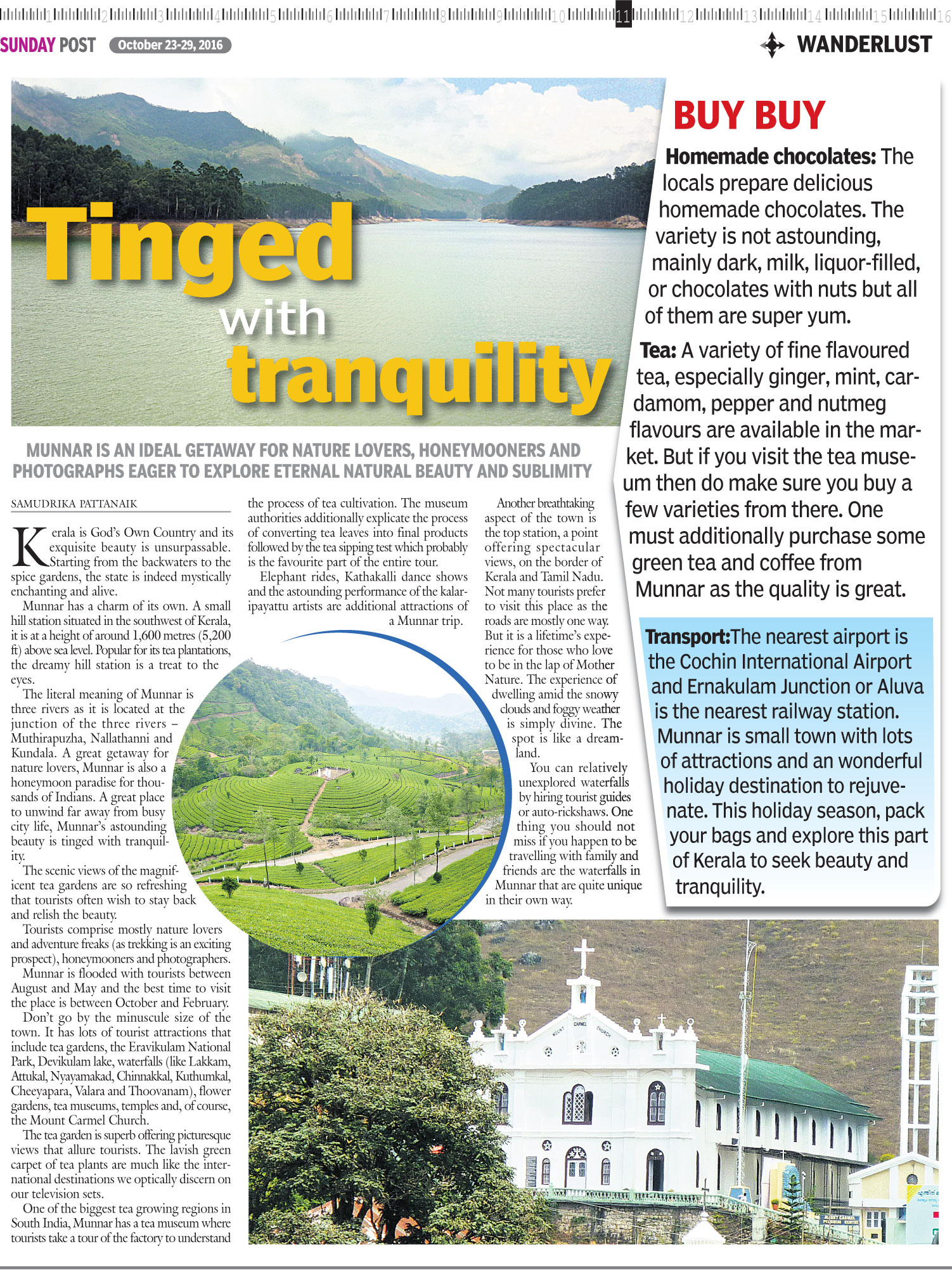 1 2 3 4 5 6 7 8 9 10 11 12 13 14 15 16

SUNDAY POST October 23-29, 2016

WANDERLUST

Tinged with tranquility

MUNNAR IS AN IDEAL GETAWAY FOR NATURE LOVERS, HONEYMOONERS AND PHOTOGRAPHS EAGER TO EXPLORE ETERNAL NATURAL BEAUTY AND SUBLIMITY

SAMUDRIKA PATTANAIK

Kerala is God's Own Country and its exquisite beauty is unsurpassable. Starting from the backwaters to the spice gardens, the state is indeed mystically enchanting and alive.

Munnar has a charm of its own. A small hill station situated in the southwest of Kerala, it is at a height of around 1,600 metres (5,200 ft) above sea level. Popular for its tea plantations, the dreamy hill station is a treat to the eyes.

The literal meaning of Munnar is three rivers as it is located at the junction of the three rivers – Muthirapuzha, Nallathanni and Kundala. A great getaway for nature lovers, Munnar is also a honeymoon paradise for thousands of Indians. A great place to unwind far away from busy city life, Munnar's astounding beauty is tinged with tranquility.

The scenic views of the magnificent tea gardens are so refreshing that tourists often wish to stay back and relish the beauty.

Tourists comprise mostly nature lovers and adventure freaks (as trekking is an exciting prospect), honeymooners and photographers.

Munnar is flooded with tourists between August and May and the best time to visit the place is between October and February.

Don't go by the minuscule size of the town. It has lots of tourist attractions that include tea gardens, the Eravikulam National Park, Devikulam lake, waterfalls (like Lakkam, Attukal, Nyayamakad, Chinnakkal, Kuthumkal, Cheeyapara, Valara and Thoovanam), flower gardens, tea museums, temples and, of course, the Mount Carmel Church.

The tea garden is superb offering picturesque views that allure tourists. The lavish green carpet of tea plants are much like the international destinations we optically discern on our television sets.

One of the biggest tea growing regions in South India, Munnar has a tea museum where tourists take a tour of the factory to understand the process of tea cultivation. The museum authorities additionally explicate the process of converting tea leaves into final products followed by the tea sipping test which probably is the favourite part of the entire tour.

Elephant rides, Kathakalli dance shows and the astounding performance of the kalaripayattu artists are additional attractions of a Munnar trip.

Another breathtaking aspect of the town is the top station, a point offering spectacular views, on the border of Kerala and Tamil Nadu. Not many tourists prefer to visit this place as the roads are mostly one way. But it is a lifetime's experience for those who love to be in the lap of Mother Nature. The experience of dwelling amid the snowy clouds and foggy weather is simply divine. The spot is like a dreamland.

You can relatively unexplored waterfalls by hiring tourist guides or auto-rickshaws. One thing you should not miss if you happen to be travelling with family and friends are the waterfalls in Munnar that are quite unique in their own way.

BUY BUY

Homemade chocolates: The locals prepare delicious homemade chocolates. The variety is not astounding, mainly dark, milk, liquor-filled, or chocolates with nuts but all of them are super yum.

Tea: A variety of fine flavoured tea, especially ginger, mint, cardamom, pepper and nutmeg flavours are available in the market. But if you visit the tea museum then do make sure you buy a few varieties from there. One must additionally purchase some green tea and coffee from Munnar as the quality is great.

Transport:The nearest airport is the Cochin International Airport and Ernakulam Junction or Aluva is the nearest railway station. Munnar is small town with lots of attractions and an wonderful holiday destination to rejuvenate. This holiday season, pack your bags and explore this part of Kerala to seek beauty and tranquility.

MOUNT CARMEL CHURCH